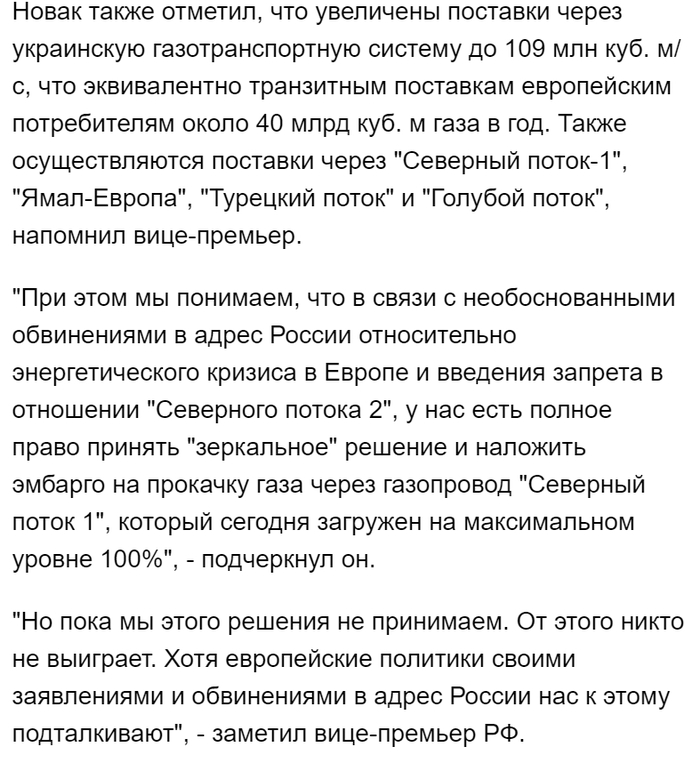 Новак также отметил, что увеличены поставки через украинскую газотранспортную систему до 109 млн куб. м/с, что эквивалентно транзитным поставкам европейским потребителям около 40 млрд куб. м газа в год. Также осуществляются поставки через "Северный поток-1", "Ямал-Европа", "Турецкий поток" и "Голубой поток", напомнил вице-премьер.

"При этом мы понимаем, что в связи с необоснованными обвинениями в адрес России относительно энергетического кризиса в Европе и введения запрета в отношении "Северного потока 2", у нас есть полное право принять "зеркальное" решение и наложить эмбарго на прокачку газа через газопровод "Северный поток 1", который сегодня загружен на максимальном уровне 100%", - подчеркнул он.

"Но пока мы этого решения не принимаем. От этого никто не выиграет. Хотя европейские политики своими заявлениями и обвинениями в адрес России нас к этому подталкивают", - заметил вице-премьер РФ.